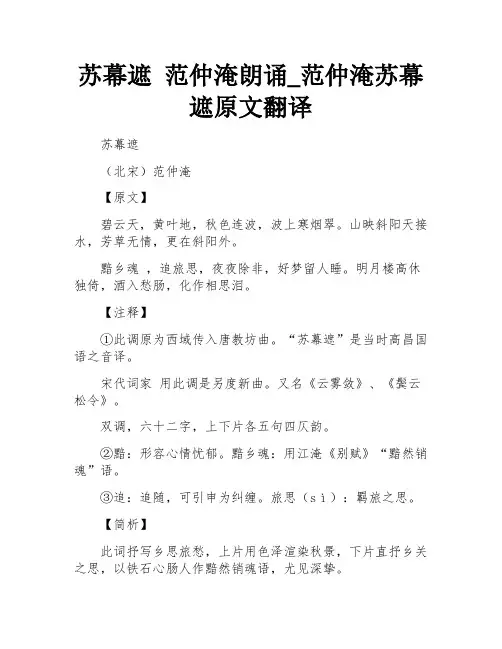 苏幕遮 范仲淹朗诵_范仲淹苏幕遮原文翻译

苏幕遮

（北宋）范仲淹

【原文】

碧云天，黄叶地，秋色连波，波上寒烟翠。山映斜阳天接水，芳草无情，更在斜阳外。

黯乡魂 ，追旅思，夜夜除非，好梦留人睡。明月楼高休独倚，酒入愁肠，化作相思泪。

【注释】

①此调原为西域传入唐教坊曲。“苏幕遮”是当时高昌国语之音译。

宋代词家 用此调是另度新曲。又名《云雾敛》、《鬓云松令》。

双调，六十二字，上下片各五句四仄韵。

②黯：形容心情忧郁。黯乡魂：用江淹《别赋》“黯然销魂”语。

③追：追随，可引申为纠缠。旅思（sì）：羁旅之思。

【简析】

此词抒写乡思旅愁，上片用色泽渲染秋景，下片直抒乡关之思，以铁石心肠人作黯然销魂语，尤见深挚。